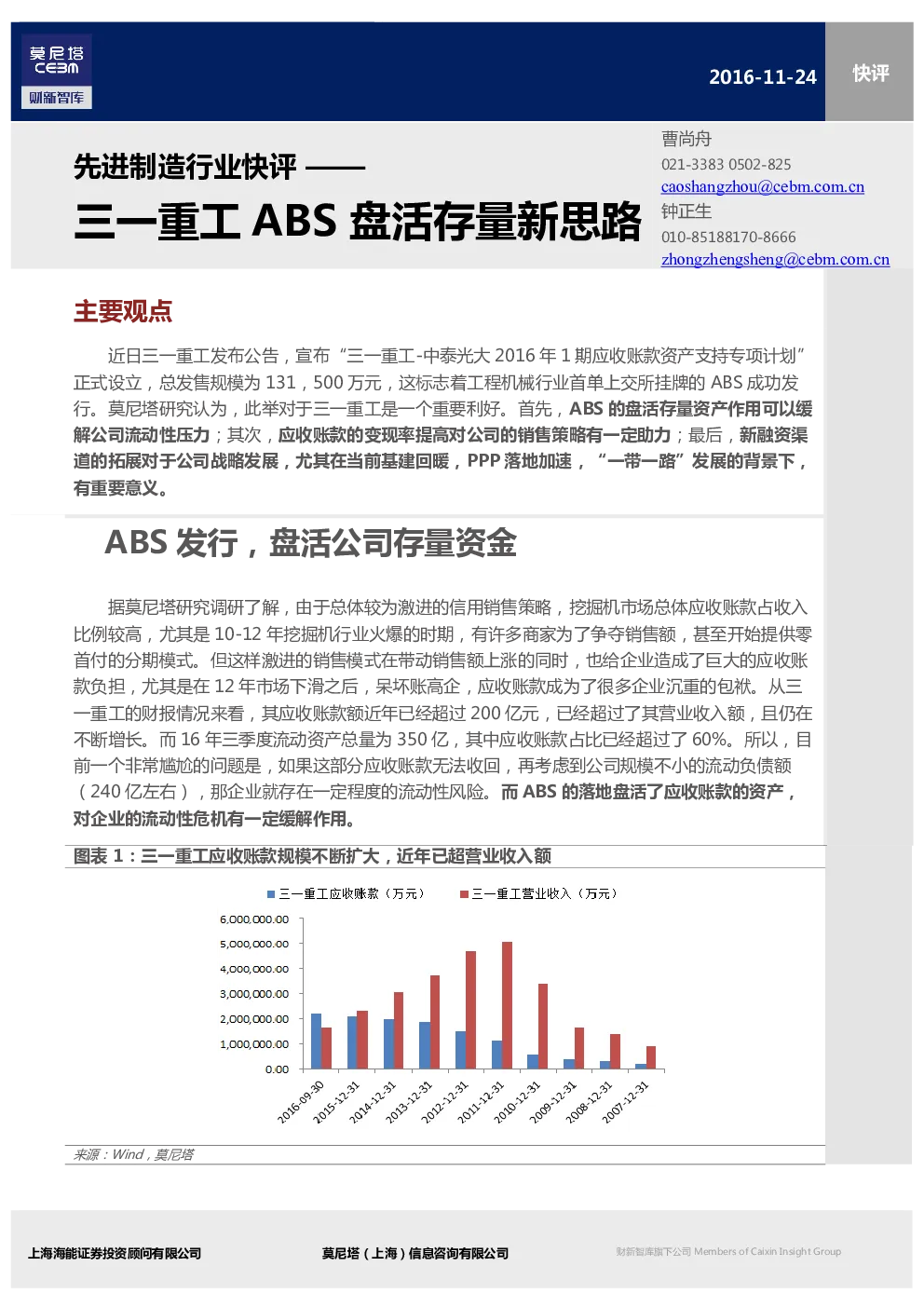 莫尼塔
CEBM
财新智库

2016-11-24

快评

先进制造行业快评 ——
三一重工 ABS 盘活存量新思路

曹尚舟
021-3383 0502-825
caoshangzhou@cebm.com.cn
钟正生
010-85188170-8666
zhongzhengsheng@cebm.com.cn

主要观点

近日三一重工发布公告，宣布“三一重工-中泰光大 2016 年 1 期应收账款资产支持专项计划”正式设立，总发售规模为 131，500 万元，这标志着工程机械行业首单上交所挂牌的 ABS 成功发行。莫尼塔研究认为，此举对于三一重工是一个重要利好。首先，ABS 的盘活存量资产作用可以缓解公司流动性压力；其次，应收账款的变现率提高对公司的销售策略有一定助力；最后，新融资渠道的拓展对于公司战略发展，尤其在当前基建回暖，PPP 落地加速，“一带一路”发展的背景下，有重要意义。

ABS 发行，盘活公司存量资金

据莫尼塔研究调研了解，由于总体较为激进的信用销售策略，挖掘机市场总体应收账款占收入比例较高，尤其是 10-12 年挖掘机行业火爆的时期，有许多商家为了争夺销售额，甚至开始提供零首付的分期模式。但这样激进的销售模式在带动销售额上涨的同时，也给企业造成了巨大的应收账款负担，尤其是在 12 年市场下滑之后，呆坏账高企，应收账款成为了很多企业沉重的包袱。从三一重工的财报情况来看，其应收账款额近年已经超过 200 亿元，已经超过了其营业收入额，且仍在不断增长。而 16 年三季度流动资产总量为 350 亿，其中应收账款占比已经超过了 60%。所以，目前一个非常尴尬的问题是，如果这部分应收账款无法收回，再考虑到公司规模不小的流动负债额（240 亿左右），那企业就存在一定程度的流动性风险。而 ABS 的落地盘活了应收账款的资产，对企业的流动性危机有一定缓解作用。

图表 1：三一重工应收账款规模不断扩大，近年已超营业收入额

三一重工应收账款（万元）　三一重工营业收入（万元）

6,000,000.00
5,000,000.00
4,000,000.00
3,000,000.00
2,000,000.00
1,000,000.00
0.00

2016-09-30
2015-12-31
2014-12-31
2013-12-31
2012-12-31
2011-12-31
2010-12-31
2009-12-31
2008-12-31
2007-12-31

来源：Wind，莫尼塔

上海海能证券投资顾问有限公司
莫尼塔（上海）信息咨询有限公司
财新智库旗下公司 Members of Caixin Insight Group